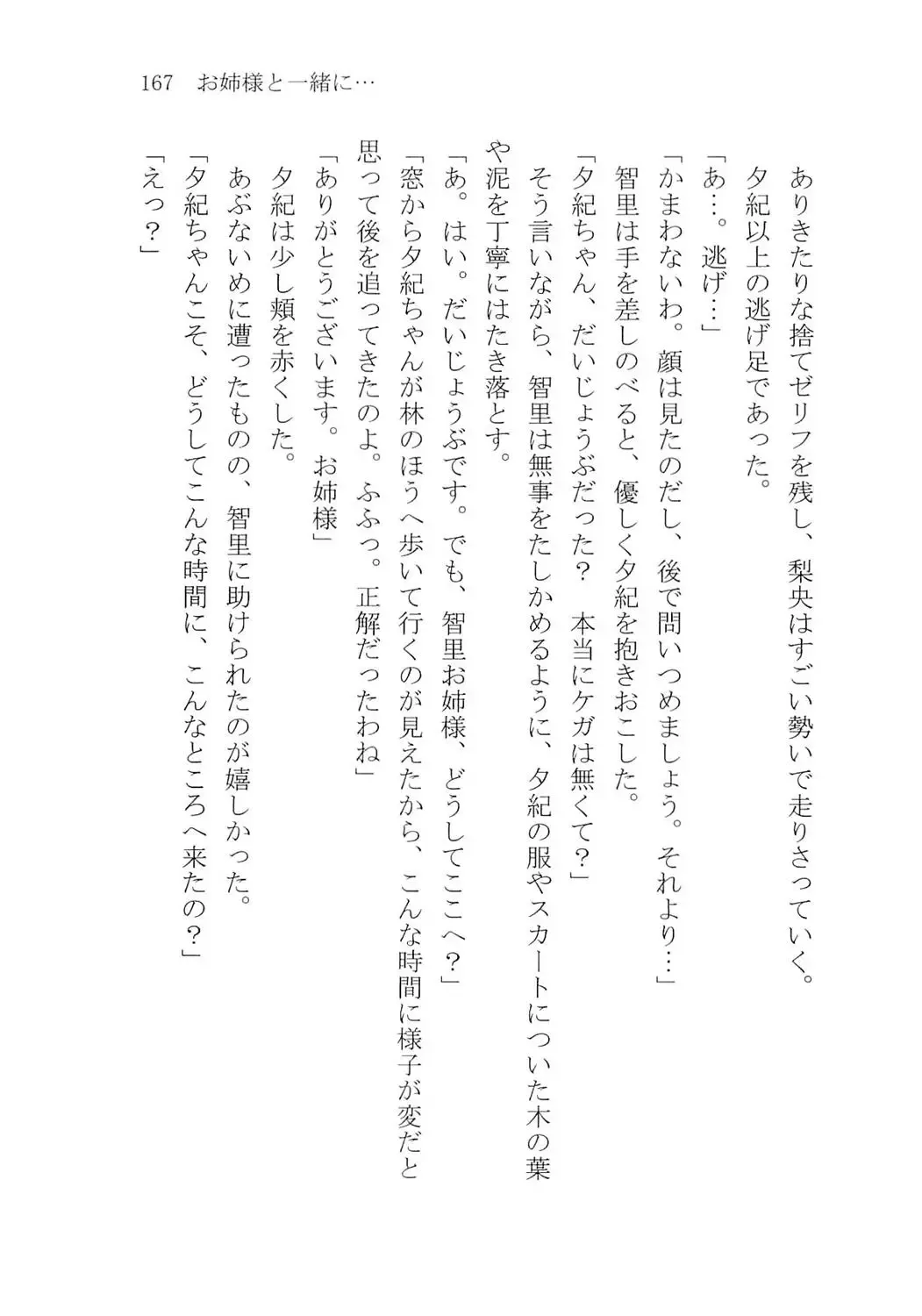 167　お姉様と一緒に…

ありきたりな捨てゼリフを残し、梨央はすごい勢いで走りさっていく。
夕紀以上の逃げ足であった。
「あ…。逃げ…」
「かまわないわ。顔は見たのだし、後で問いつめましょう。それより…」
智里は手を差しのべると、優しく夕紀を抱きおこした。
「夕紀ちゃん、だいじょうぶだった？　本当にケガは無くて？」
そう言いながら、智里は無事をたしかめるように、夕紀の服やスカートについた木の葉や泥を丁寧にはたき落とす。
「あ。はい。だいじょうぶです。でも、智里お姉様、どうしてここへ？」
「窓から夕紀ちゃんが林のほうへ歩いて行くのが見えたから、こんな時間に様子が変だと思って後を追ってきたのよ。ふふっ。正解だったわね」
「ありがとうございます。お姉様」
夕紀は少し頬を赤くした。
あぶないめに遭ったものの、智里に助けられたのが嬉しかった。
「夕紀ちゃんこそ、どうしてこんな時間に、こんなところへ来たの？」
「えっ？」